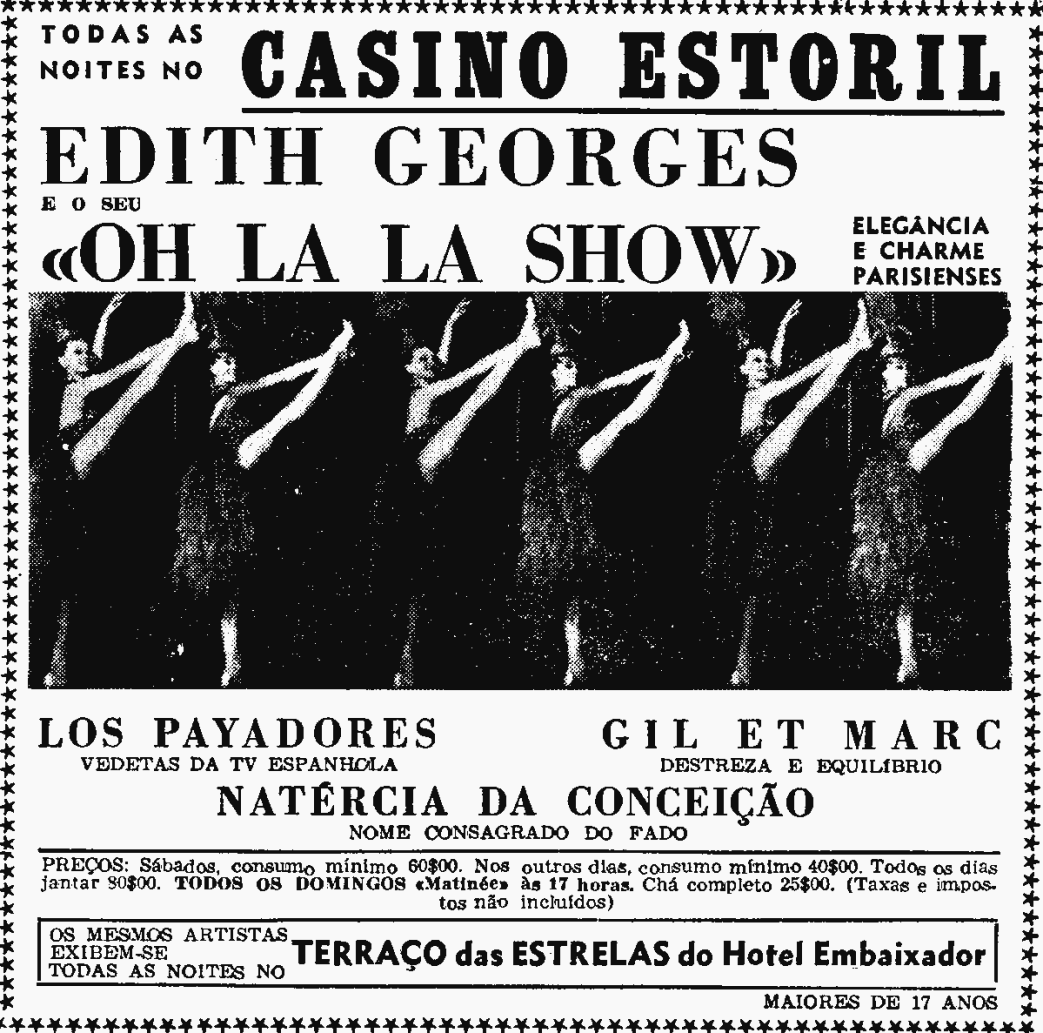 TODAS AS NOITES NO CASINO ESTORIL

EDITH GEORGES

E O SEU

«OH LA LA SHOW»

ELEGÂNCIA
E CHARME
PARISIENSES

LOS PAYADORES
VEDETAS DA TV ESPANHOLA

GIL ET MARC
DESTREZA E EQUILÍBRIO

NATÉRCIA DA CONCEIÇÃO
NOME CONSAGRADO DO FADO

PREÇOS: Sábados, consumo mínimo 60$00. Nos outros dias, consumo mínimo 40$00. Todos os dias jantar 80$00. TODOS OS DOMINGOS «Matinée» às 17 horas. Chá completo 25$00. (Taxas e impostos não incluídos)

OS MESMOS ARTISTAS
EXIBEM-SE
TODAS AS NOITES NO TERRAÇO das ESTRELAS do Hotel Embaixador

MAIORES DE 17 ANOS